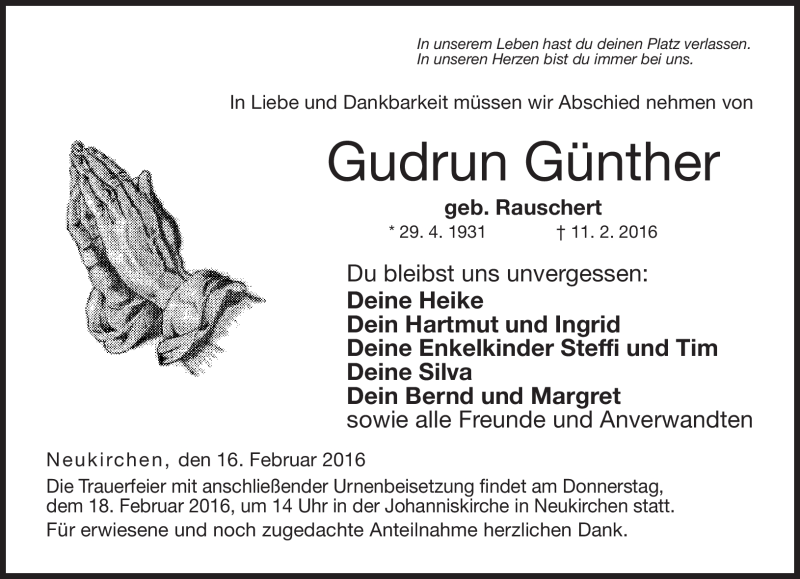 In unserem Leben hast du deinen Platz verlassen.
In unseren Herzen bist du immer bei uns.

In Liebe und Dankbarkeit müssen wir Abschied nehmen von

Gudrun Günther

geb. Rauschert

* 29. 4. 1931 † 11. 2. 2016

Du bleibst uns unvergessen:
Deine Heike
Dein Hartmut und Ingrid
Deine Enkelkinder Steffi und Tim
Deine Silva
Dein Bernd und Margret
sowie alle Freunde und Anverwandten

Neukirchen, den 16. Februar 2016

Die Trauerfeier mit anschließender Urnenbeisetzung findet am Donnerstag, dem 18. Februar 2016, um 14 Uhr in der Johanniskirche in Neukirchen statt.

Für erwiesene und noch zugedachte Anteilnahme herzlichen Dank.